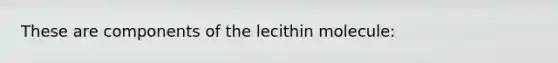 These are components of the lecithin molecule: